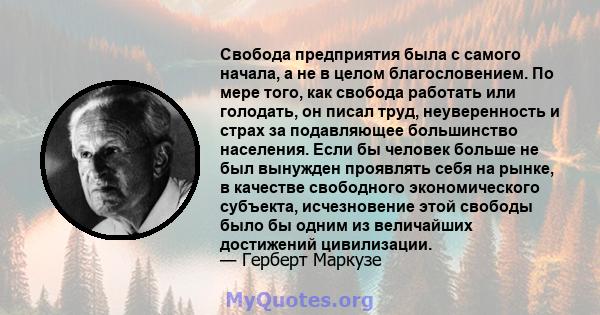 Свобода предприятия была с самого начала, а не в целом благословением. По мере того, как свобода работать или голодать, он писал труд, неуверенность и страх за подавляющее большинство населения. Если бы человек больше не был вынужден проявлять себя на рынке, в качестве свободного экономического субъекта, исчезновение этой свободы было бы одним из величайших достижений цивилизации.
— Герберт Маркузе

MyQuotes.org